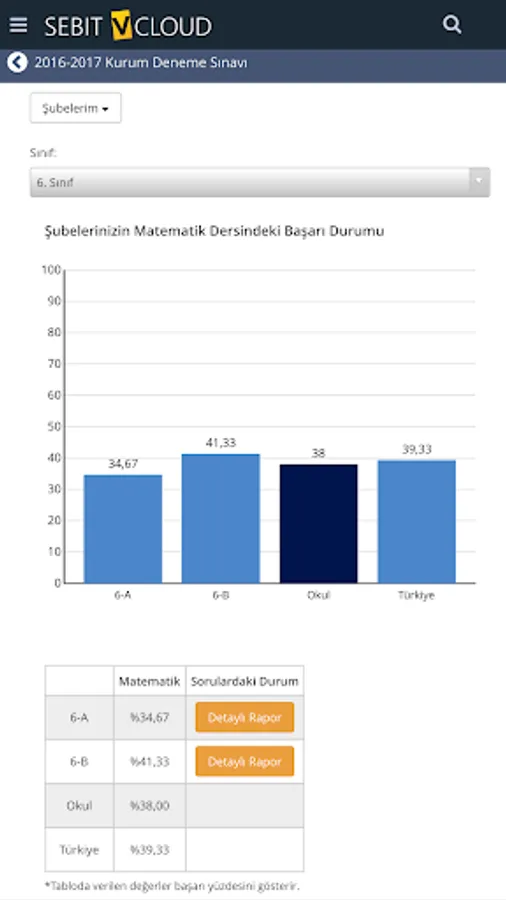 SEBIT VCLOUD

2016-2017 Kurum Deneme Sınavı

Şubelerim

Sınıf:

6. Sınıf

Şubelerinizin Matematik Dersindeki Başarı Durumu

100
90
80
70
60
50
40
30
20
10
0

34,67
41,33
38
39,33

6-A
6-B
Okul
Türkiye

| | Matematik | Sorulardaki Durum |
|---|---|---|
| 6-A | %34,67 | Detaylı Rapor |
| 6-B | %41,33 | Detaylı Rapor |
| Okul | %38,00 | |
| Türkiye | %39,33 | |

*Tabloda verilen değerler başarı yüzdesini gösterir.